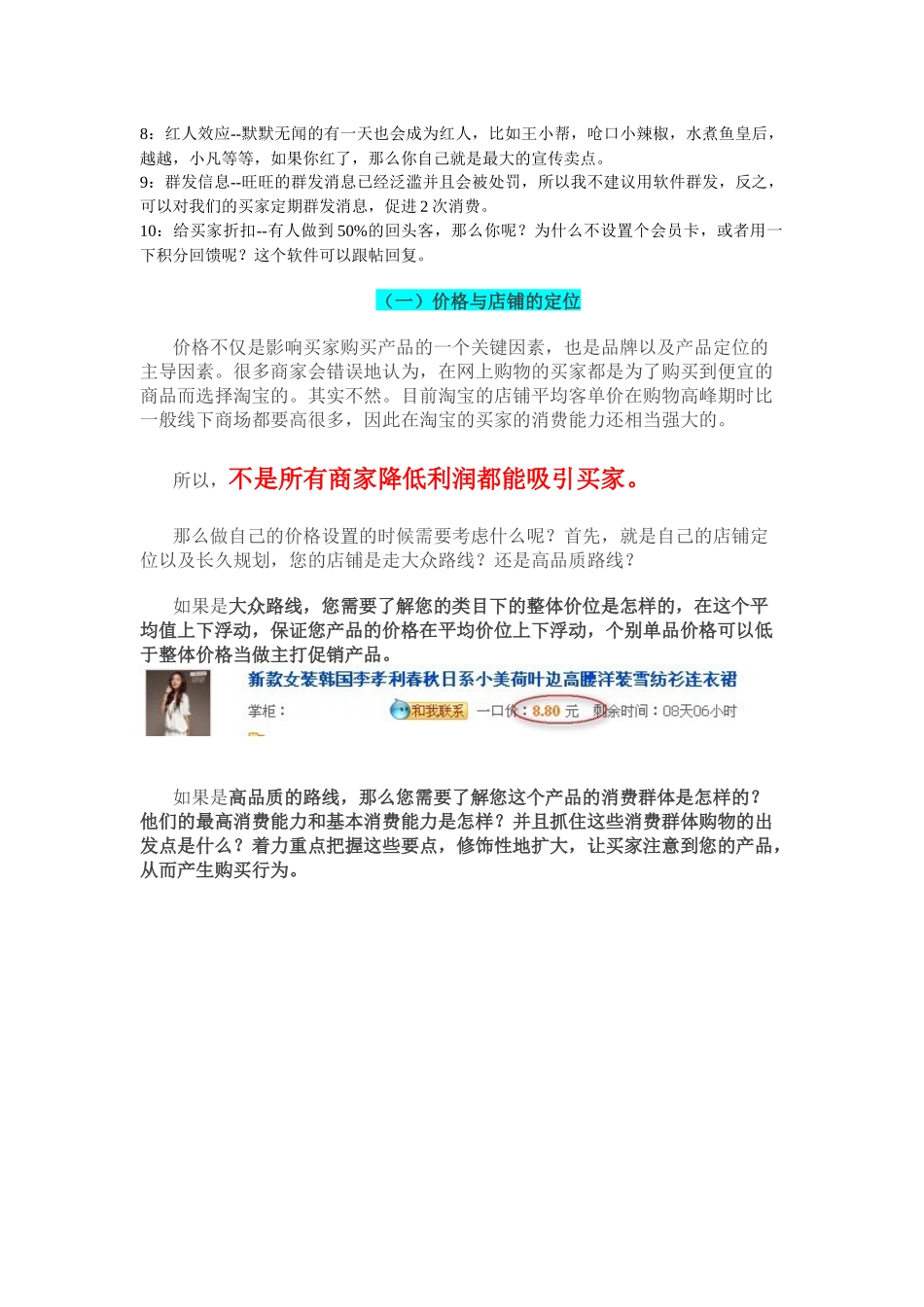 8：红人效应--默默无闻的有一天也会成为红人，比如王小帮，呛口小辣椒，水煮鱼皇后，越越，小凡等等，如果你红了，那么你自己就是最大的宣传卖点。
9：群发信息--旺旺的群发消息已经泛滥并且会被处罚，所以我不建议用软件群发，反之，可以对我们的买家定期群发消息，促进 2 次消费。
10：给买家折扣--有人做到 50%的回头客，那么你呢？为什么不设置个会员卡，或者用一下积分回馈呢？这个软件可以跟帖回复。

（一）价格与店铺的定位

价格不仅是影响买家购买产品的一个关键因素，也是品牌以及产品定位的主导因素。很多商家会错误地认为，在网上购物的买家都是为了购买到便宜的商品而选择淘宝的。其实不然。目前淘宝的店铺平均客单价在购物高峰期时比一般线下商场都要高很多，因此在淘宝的买家的消费能力还相当强大的。

所以，不是所有商家降低利润都能吸引买家。

那么做自己的价格设置的时候需要考虑什么呢？首先，就是自己的店铺定位以及长久规划，您的店铺是走大众路线？还是高品质路线？

如果是大众路线，您需要了解您的类目下的整体价位是怎样的，在这个平均值上下浮动，保证您产品的价格在平均价位上下浮动，个别单品价格可以低于整体价格当做主打促销产品。

新款女装韩国李孝利春秋日系小美荷叶边高腰洋装雪纺衫连衣裙
掌柜： 和我联系 一口价：8.80 元 剩余时间：08天06小时

如果是高品质的路线，那么您需要了解您这个产品的消费群体是怎样的？他们的最高消费能力和基本消费能力是怎样？并且抓住这些消费群体购物的出发点是什么？着力重点把握这些要点，修饰性地扩大，让买家注意到您的产品，从而产生购买行为。